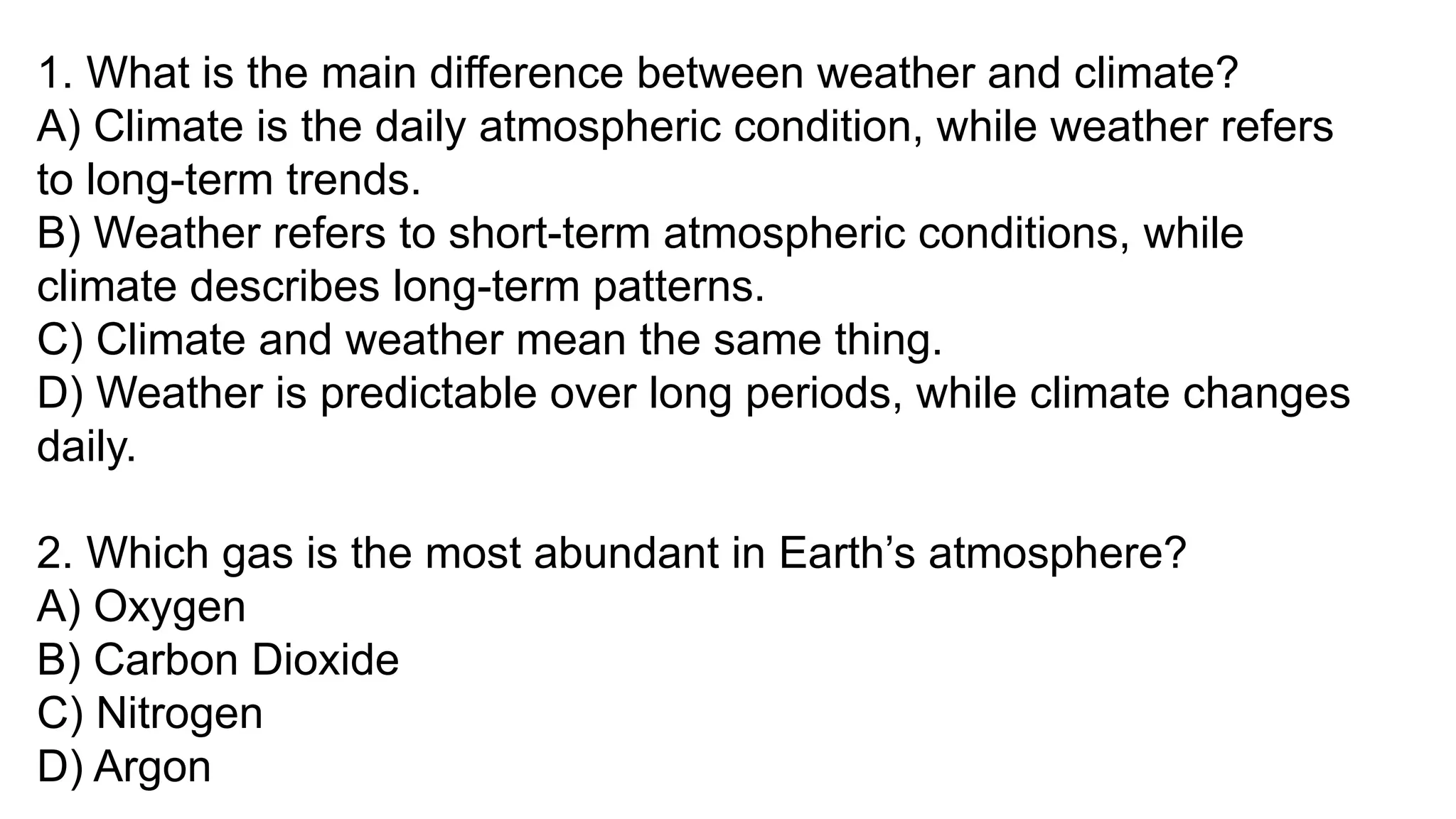 1. What is the main difference between weather and climate?
A) Climate is the daily atmospheric condition, while weather refers to long-term trends.
B) Weather refers to short-term atmospheric conditions, while climate describes long-term patterns.
C) Climate and weather mean the same thing.
D) Weather is predictable over long periods, while climate changes daily.

2. Which gas is the most abundant in Earth’s atmosphere?
A) Oxygen
B) Carbon Dioxide
C) Nitrogen
D) Argon